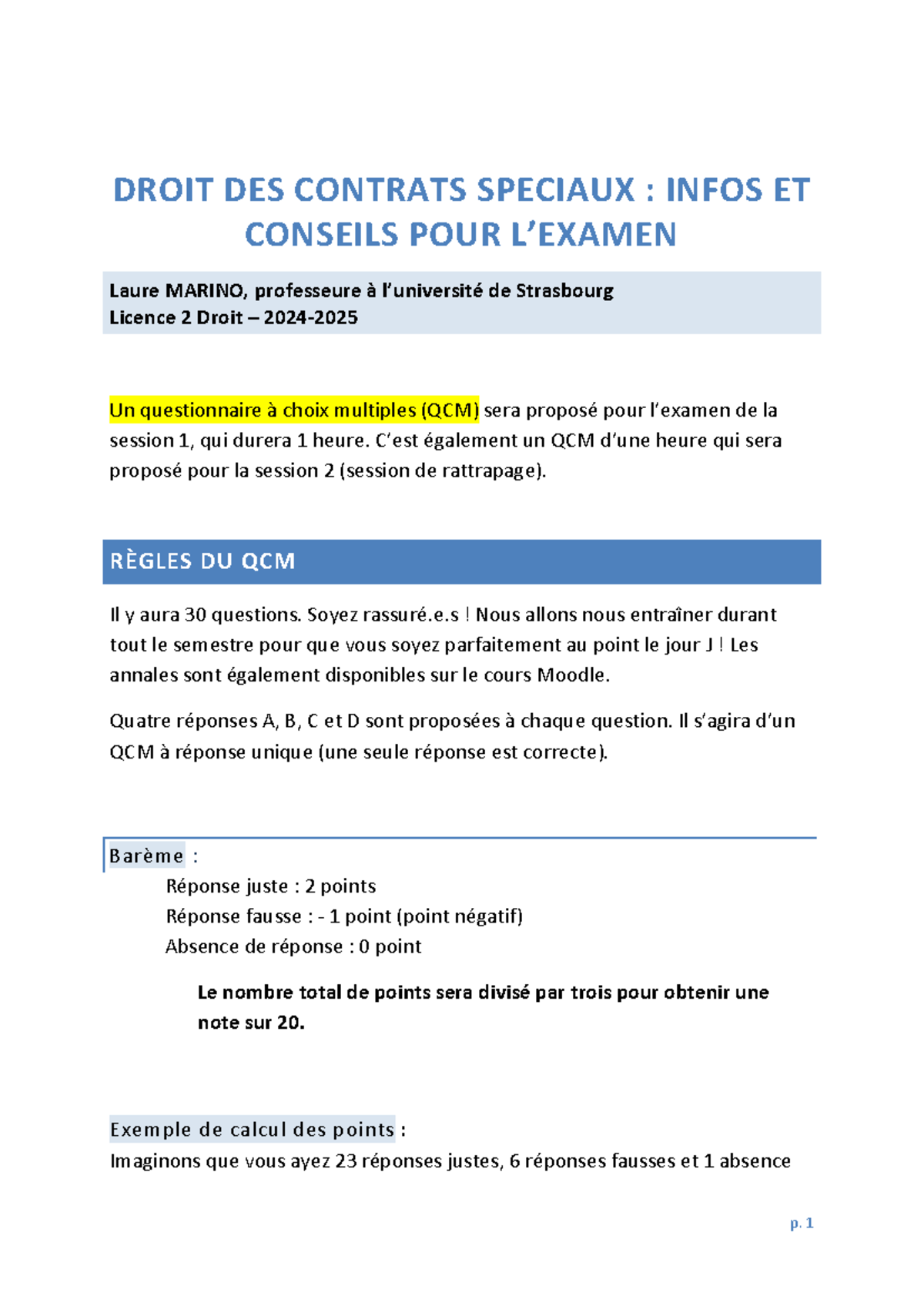 DROIT DES CONTRATS SPECIAUX : INFOS ET CONSEILS POUR L'EXAMEN

Laure MARINO, professeure à l'université de Strasbourg
Licence 2 Droit – 2024-2025

Un questionnaire à choix multiples (QCM) sera proposé pour l'examen de la session 1, qui durera 1 heure. C'est également un QCM d'une heure qui sera proposé pour la session 2 (session de rattrapage).

RÈGLES DU QCM

Il y aura 30 questions. Soyez rassuré.e.s ! Nous allons nous entraîner durant tout le semestre pour que vous soyez parfaitement au point le jour J ! Les annales sont également disponibles sur le cours Moodle.

Quatre réponses A, B, C et D sont proposées à chaque question. Il s'agira d'un QCM à réponse unique (une seule réponse est correcte).

Barème :
Réponse juste : 2 points
Réponse fausse : - 1 point (point négatif)
Absence de réponse : 0 point

Le nombre total de points sera divisé par trois pour obtenir une note sur 20.

Exemple de calcul des points :
Imaginons que vous ayez 23 réponses justes, 6 réponses fausses et 1 absence

p. 1